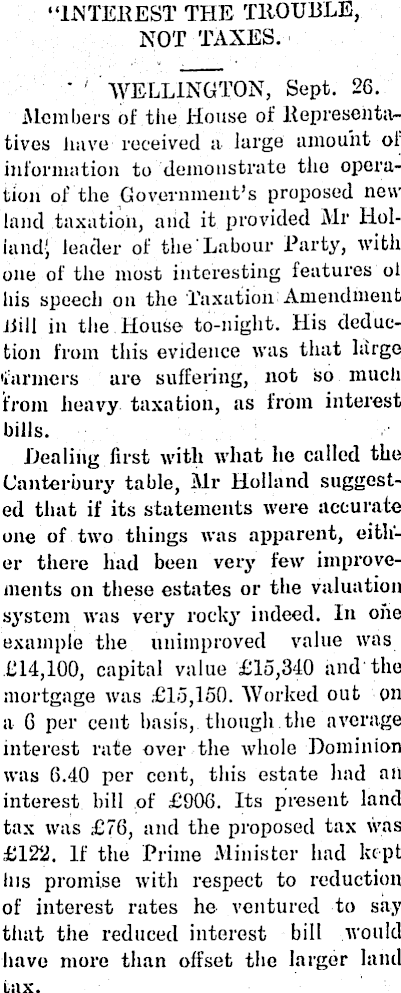 "INTEREST THE TROUBLE, NOT TAXES.

WELLINGTON, Sept. 26.

Members of the House of Representatives have received a large amount of information to demonstrate the operation of the Government's proposed new land taxation, and it provided Mr Holland, leader of the Labour Party, with one of the most interesting features of his speech on the Taxation Amendment Bill in the House to-night. His deduction from this evidence was that large farmers are suffering, not so much from heavy taxation, as from interest bills.

Dealing first with what he called the Canterbury table, Mr Holland suggested that if its statements were accurate one of two things was apparent, either there had been very few improvements on these estates or the valuation system was very rocky indeed. In one example the unimproved value was £14,100, capital value £15,340 and the mortgage was £15,150. Worked out on a 6 per cent basis, though the average interest rate over the whole Dominion was 6.40 per cent, this estate had an interest bill of £906. Its present land tax was £76, and the proposed tax was £122. If the Prime Minister had kept his promise with respect to reduction of interest rates he ventured to say that the reduced interest bill would have more than offset the larger land tax.